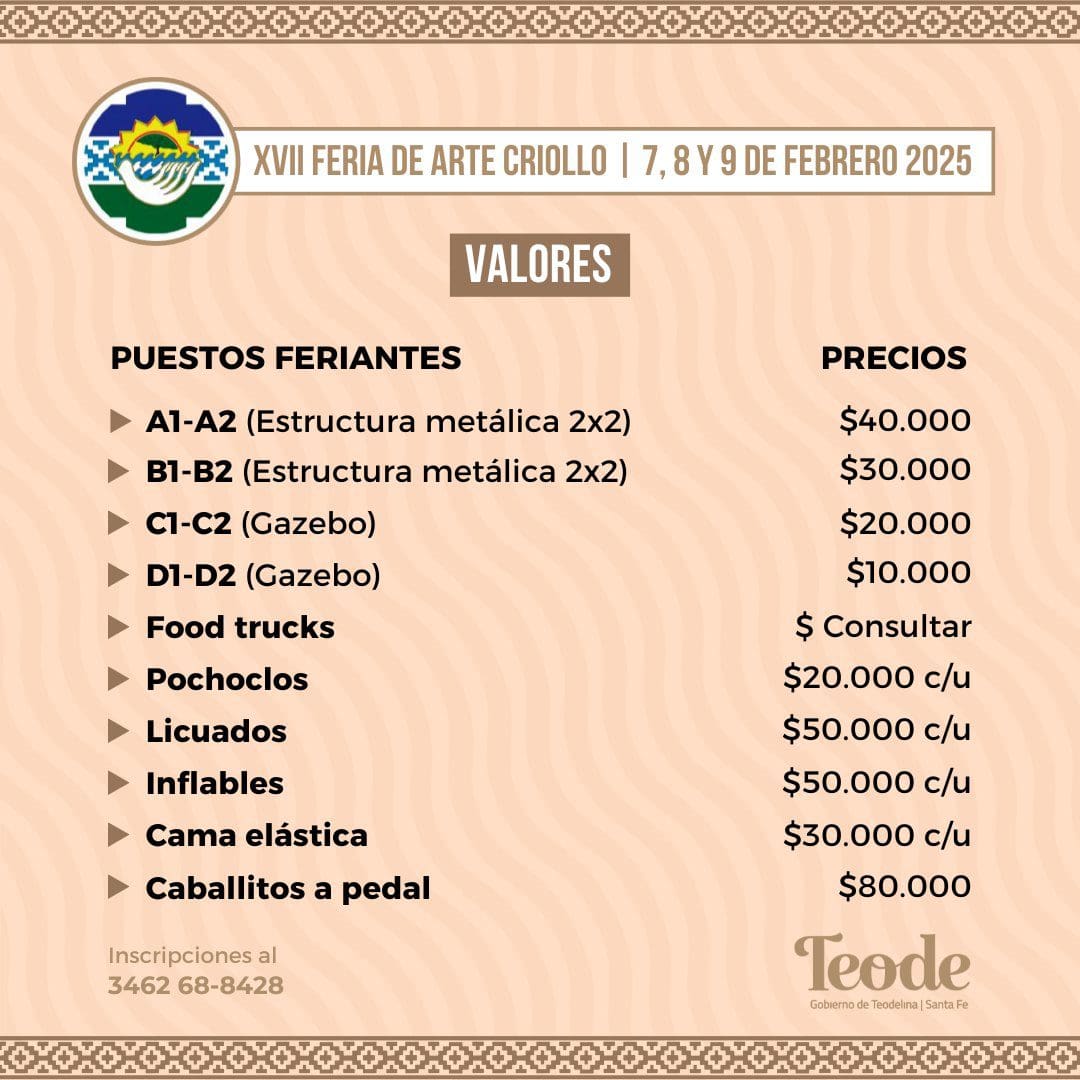 XVII FERIA DE ARTE CRIOLLO | 7, 8 Y 9 DE FEBRERO 2025

VALORES

| PUESTOS FERIANTES | PRECIOS |
|---|---|
| A1-A2 (Estructura metálica 2x2) | \$40.000 |
| B1-B2 (Estructura metálica 2x2) | \$30.000 |
| C1-C2 (Gazebo) | \$20.000 |
| D1-D2 (Gazebo) | \$10.000 |
| Food trucks | \$ Consultar |
| Pochoclos | \$20.000 c/u |
| Licuados | \$50.000 c/u |
| Inflables | \$50.000 c/u |
| Cama elástica | \$30.000 c/u |
| Caballitos a pedal | \$80.000 |

Inscripciones al
3462 68-8428

Teode
Gobierno de Teodelina | Santa Fe